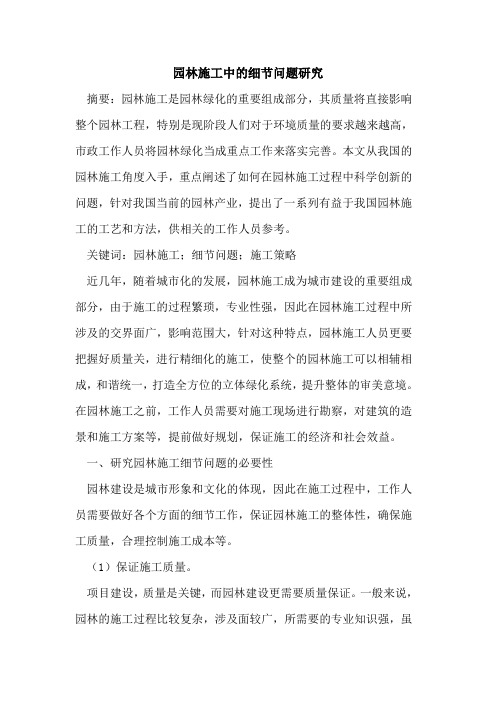 园林施工中的细节问题研究

摘要：园林施工是园林绿化的重要组成部分，其质量将直接影响整个园林工程，特别是现阶段人们对于环境质量的要求越来越高，市政工作人员将园林绿化当成重点工作来落实完善。本文从我国的园林施工角度入手，重点阐述了如何在园林施工过程中科学创新的问题，针对我国当前的园林产业，提出了一系列有益于我国园林施工的工艺和方法，供相关的工作人员参考。

关键词：园林施工；细节问题；施工策略

近几年，随着城市化的发展，园林施工成为城市建设的重要组成部分，由于施工的过程繁琐，专业性强，因此在园林施工过程中所涉及的交界面广，影响范围大，针对这种特点，园林施工人员更要把握好质量关，进行精细化的施工，使整个的园林施工可以相辅相成，和谐统一，打造全方位的立体绿化系统，提升整体的审美意境。在园林施工之前，工作人员需要对施工现场进行勘察，对建筑的造景和施工方案等，提前做好规划，保证施工的经济和社会效益。

一、研究园林施工细节问题的必要性

园林建设是城市形象和文化的体现，因此在施工过程中，工作人员需要做好各个方面的细节工作，保证园林施工的整体性，确保施工质量，合理控制施工成本等。

（1）保证施工质量。

项目建设，质量是关键，而园林建设更需要质量保证。一般来说，园林的施工过程比较复杂，涉及面较广，所需要的专业知识强，虽